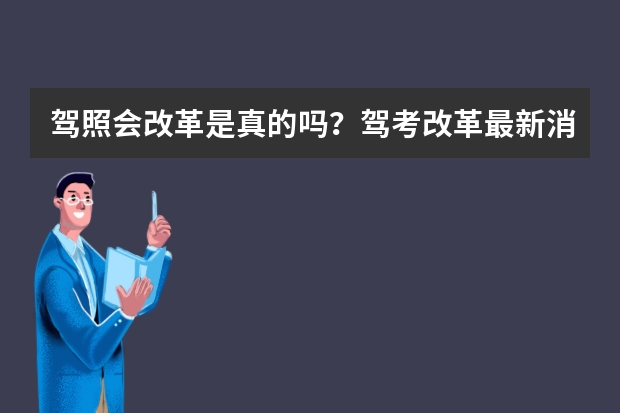 驾照会改革是真的吗？驾考改革最新消